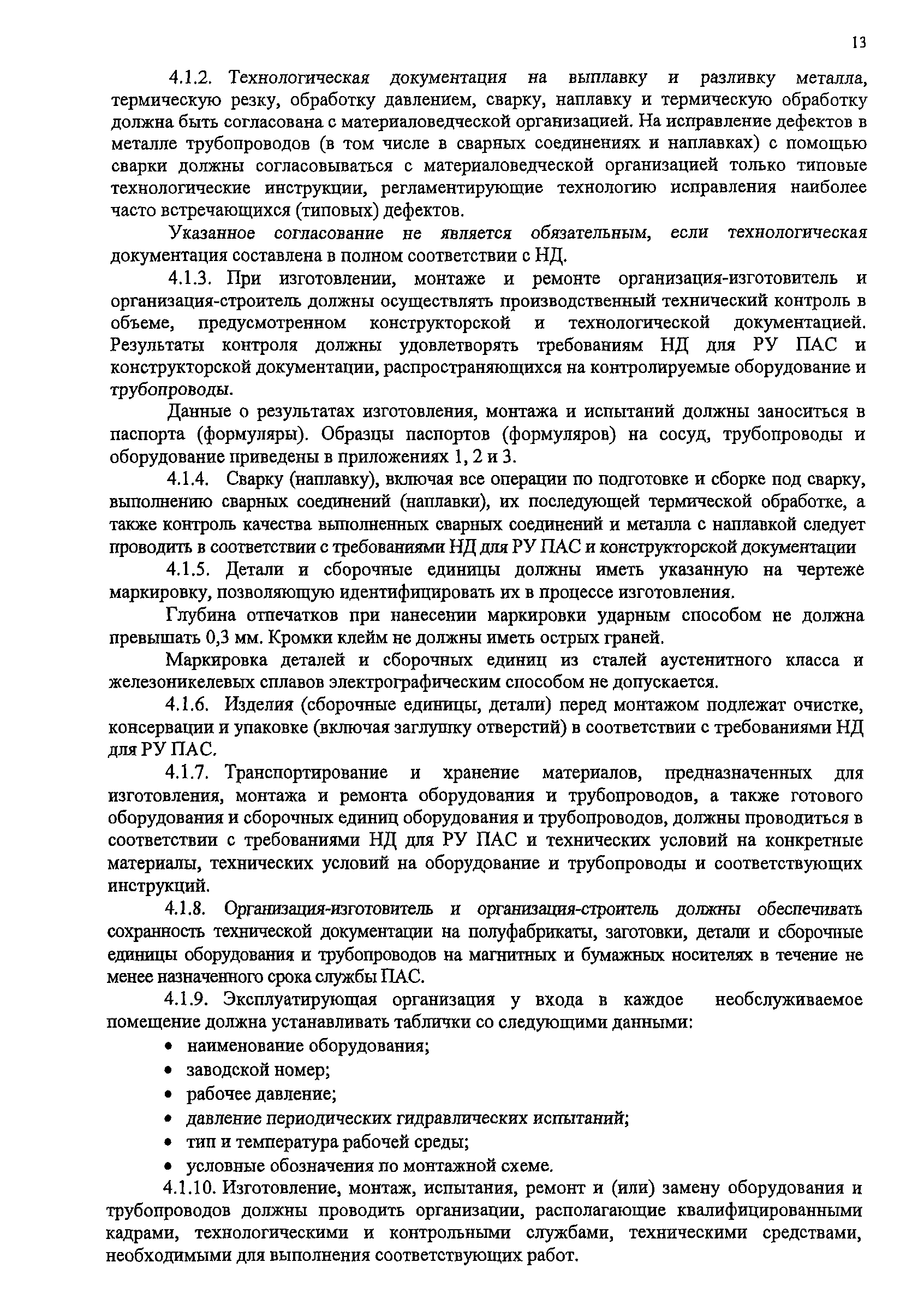 13

4.1.2. Технологическая документация на выплавку и разливку металла, термическую резку, обработку давлением, сварку, наплавку и термическую обработку должна быть согласована с материаловедческой организацией. На исправление дефектов в металле трубопроводов (в том числе в сварных соединениях и наплавках) с помощью сварки должны согласовываться с материаловедческой организацией только типовые технологические инструкции, регламентирующие технологию исправления наиболее часто встречающихся (типовых) дефектов.

Указанное согласование не является обязательным, если технологическая документация составлена в полном соответствии с НД.

4.1.3. При изготовлении, монтаже и ремонте организация-изготовитель и организация-строитель должны осуществлять производственный технический контроль в объеме, предусмотренном конструкторской и технологической документацией. Результаты контроля должны удовлетворять требованиям НД для РУ ПАС и конструкторской документации, распространяющихся на контролируемые оборудование и трубопроводы.

Данные о результатах изготовления, монтажа и испытаний должны заноситься в паспорта (формуляры). Образцы паспортов (формуляров) на сосуд, трубопроводы и оборудование приведены в приложениях 1, 2 и 3.

4.1.4. Сварку (наплавку), включая все операции по подготовке и сборке под сварку, выполнению сварных соединений (наплавки), их последующей термической обработке, а также контроль качества выполненных сварных соединений и металла с наплавкой следует проводить в соответствии с требованиями НД для РУ ПАС и конструкторской документации

4.1.5. Детали и сборочные единицы должны иметь указанную на чертеже маркировку, позволяющую идентифицировать их в процессе изготовления.

Глубина отпечатков при нанесении маркировки ударным способом не должна превышать 0,3 мм. Кромки клейм не должны иметь острых граней.

Маркировка деталей и сборочных единиц из сталей аустенитного класса и железоникелевых сплавов электрографическим способом не допускается.

4.1.6. Изделия (сборочные единицы, детали) перед монтажом подлежат очистке, консервации и упаковке (включая заглушку отверстий) в соответствии с требованиями НД для РУ ПАС.

4.1.7. Транспортирование и хранение материалов, предназначенных для изготовления, монтажа и ремонта оборудования и трубопроводов, а также готового оборудования и сборочных единиц оборудования и трубопроводов, должны проводиться в соответствии с требованиями НД для РУ ПАС и технических условий на конкретные материалы, технических условий на оборудование и трубопроводы и соответствующих инструкций.

4.1.8. Организация-изготовитель и организация-строитель должны обеспечивать сохранность технической документации на полуфабрикаты, заготовки, детали и сборочные единицы оборудования и трубопроводов на магнитных и бумажных носителях в течение не менее назначенного срока службы ПАС.

4.1.9. Эксплуатирующая организация у входа в каждое необслуживаемое помещение должна устанавливать таблички со следующими данными:

• наименование оборудования;
• заводской номер;
• рабочее давление;
• давление периодических гидравлических испытаний;
• тип и температура рабочей среды;
• условные обозначения по монтажной схеме.

4.1.10. Изготовление, монтаж, испытания, ремонт и (или) замену оборудования и трубопроводов должны проводить организации, располагающие квалифицированными кадрами, технологическими и контрольными службами, техническими средствами, необходимыми для выполнения соответствующих работ.